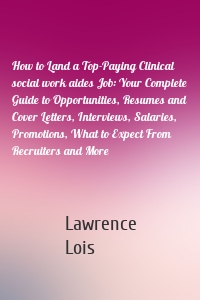 How to Land a Top-Paying Clinical social work aides Job: Your Complete Guide to Opportunities, Resumes and Cover Letters, Interviews, Salaries, Promotions, What to Expect From Recruiters and More

Lawrence Lois